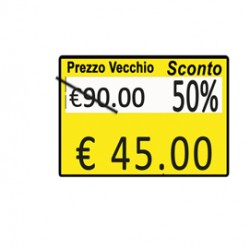 Prezzo Vecchio Sconto

€90.00 50%

€ 45.00